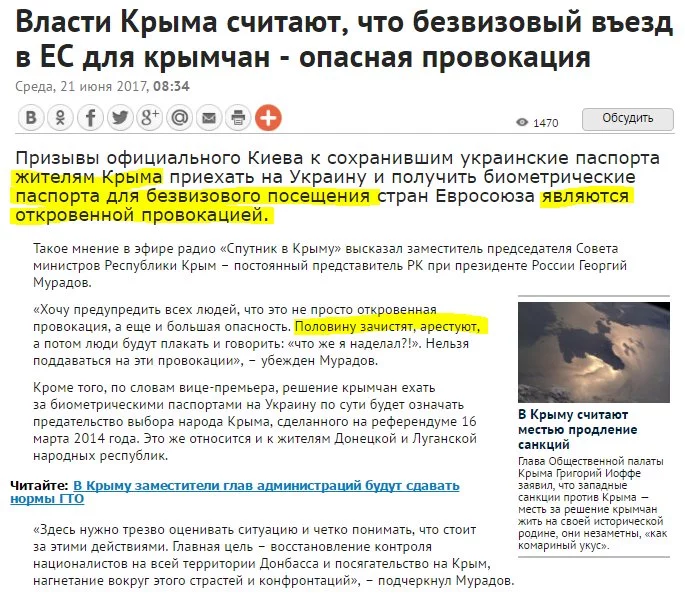 Власти Крыма считают, что безвизовый въезд в ЕС для крымчан - опасная провокация

Среда, 21 июня 2017, 08:34

1470

Обсудить

Призывы официального Киева к сохранившим украинские паспорта жителям Крыма приехать на Украину и получить биометрические паспорта для безвизового посещения стран Евросоюза являются откровенной провокацией.

Такое мнение в эфире радио «Спутник в Крыму» высказал заместитель председателя Совета министров Республики Крым – постоянный представитель РК при президенте России Георгий Мурадов.

«Хочу предупредить всех людей, что это не просто откровенная провокация, а еще и большая опасность. Половину зачистят, арестуют, а потом люди будут плакать и говорить: «что же я наделал?!». Нельзя поддаваться на эти провокации», – убежден Мурадов.

Кроме того, по словам вице-премьера, решение крымчан ехать за биометрическими паспортами на Украину по сути будет означать предательство выбора народа Крыма, сделанного на референдуме 16 марта 2014 года. Это же относится и к жителям Донецкой и Луганской народных республик.

Читайте: В Крыму заместители глав администраций будут сдавать нормы ГТО

«Здесь нужно трезво оценивать ситуацию и четко понимать, что стоит за этими действиями. Главная цель – восстановление контроля националистов на всей территории Донбасса и посягательство на Крым, нагнетание вокруг этого страстей и конфронтаций», – подчеркнул Мурадов.

В Крыму считают местью продление санкций

Глава Общественной палаты Крыма Григорий Иоффе заявил, что западные санкции против Крыма – месть за решение крымчан жить на своей исторической родине, они незаметны, «как комариный укус».